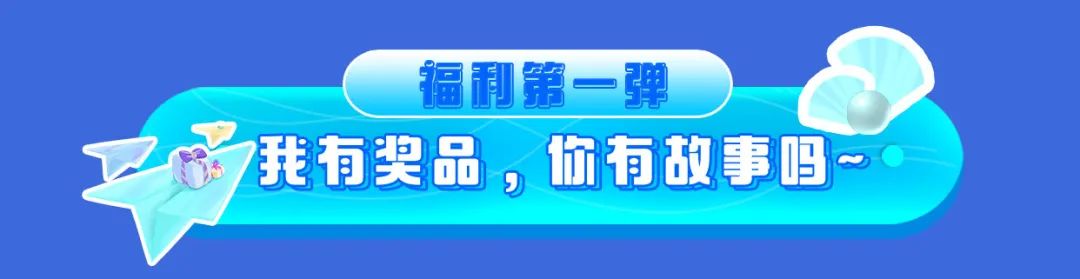 福利第一弹

我有奖品，你有故事吗~